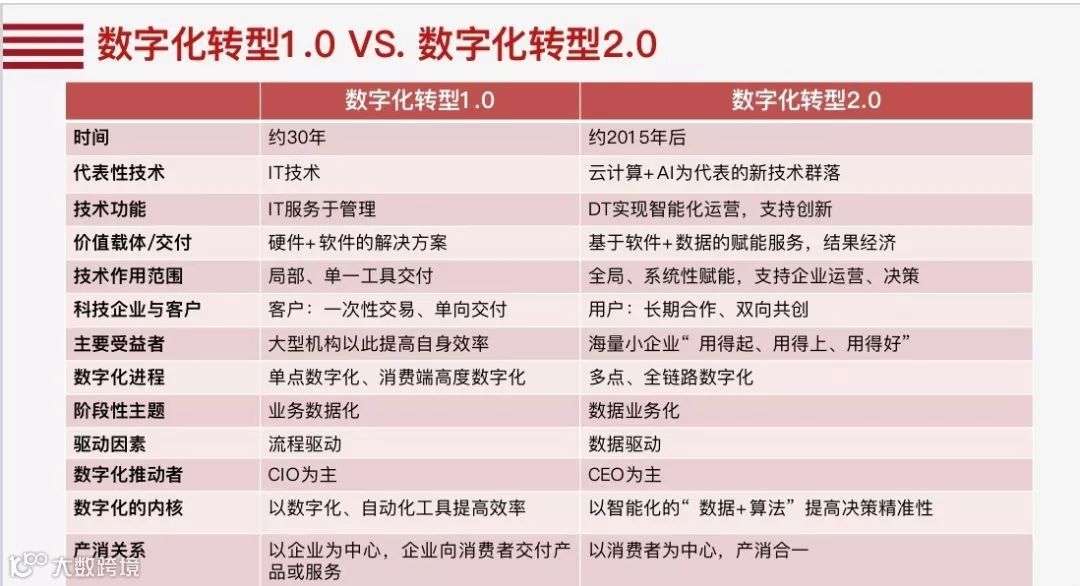 数字化转型1.0 VS. 数字化转型2.0

|  | 数字化转型1.0 | 数字化转型2.0 |
|---|---|---|
| 时间 | 约30年 | 约2015年后 |
| 代表性技术 | IT技术 | 云计算+AI为代表的新技术群落 |
| 技术功能 | IT服务于管理 | DT实现智能化运营，支持创新 |
| 价值载体/交付 | 硬件+软件的解决方案 | 基于软件+数据的赋能服务，结果经济 |
| 技术作用范围 | 局部、单一工具交付 | 全局、系统性赋能，支持企业运营、决策 |
| 科技企业与客户 | 客户：一次性交易、单向交付 | 用户：长期合作、双向共创 |
| 主要受益者 | 大型机构以此提高自身效率 | 海量小企业“用得起、用得上、用得好” |
| 数字化进程 | 单点数字化、消费端高度数字化 | 多点、全链路数字化 |
| 阶段性主题 | 业务数据化 | 数据业务化 |
| 驱动因素 | 流程驱动 | 数据驱动 |
| 数字化推动者 | CIO为主 | CEO为主 |
| 数字化的内核 | 以数字化、自动化工具提高效率 | 以智能化的“数据+算法”提高决策精准性 |
| 产消关系 | 以企业为中心，企业向消费者交付产品或服务 | 以消费者为中心，产消合一 |

大数跨境